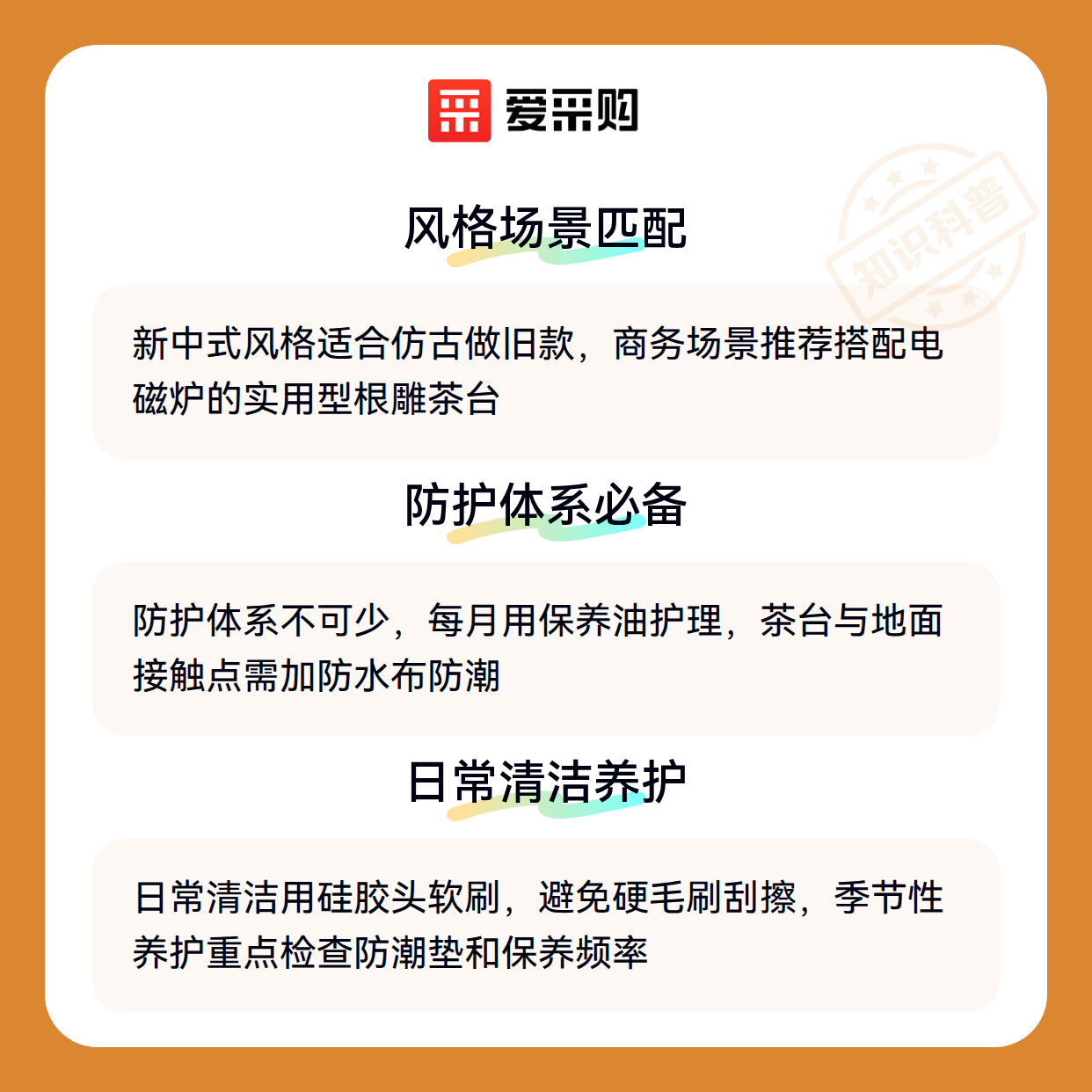 爱采购

风格场景匹配

新中式风格适合仿古做旧款，商务场景推荐搭配电磁炉的实用型根雕茶台

防护体系必备

防护体系不可少，每月用保养油护理，茶台与地面接触点需加防水布防潮

日常清洁养护

日常清洁用硅胶头软刷，避免硬毛刷刮擦，季节性养护重点检查防潮垫和保养频率

知识科普